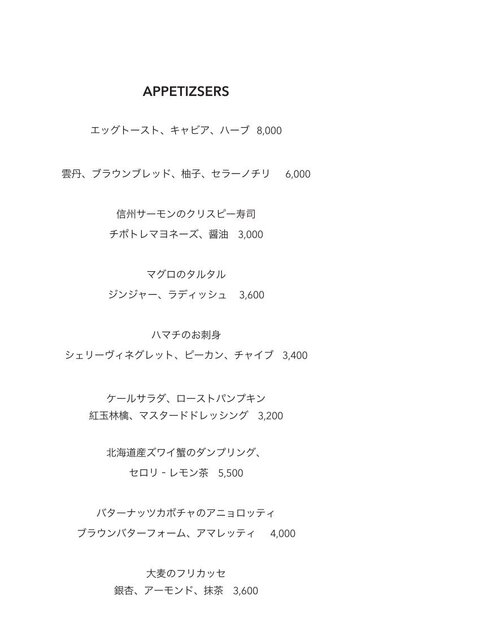 APPETIZSERS

エッグトースト、キャビア、ハーブ 8,000

雲丹、ブラウンブレッド、柚子、セラーノチリ 6,000

信州サーモンのクリスピー寿司
チポトレマヨネーズ、醤油 3,000

マグロのタルタル
ジンジャー、ラディッシュ 3,600

ハマチのお刺身
シェリーヴィネグレット、ピーカン、チャイブ 3,400

ケールサラダ、ローストパンプキン
紅玉林檎、マスタードドレッシング 3,200

北海道産ズワイ蟹のダンプリング、
セロリ - レモン茶 5,500

バターナッツカボチャのアニョロッティ
ブラウンバターフォーム、アマレッティ 4,000

大麦のフリカッセ
銀杏、アーモンド、抹茶 3,600